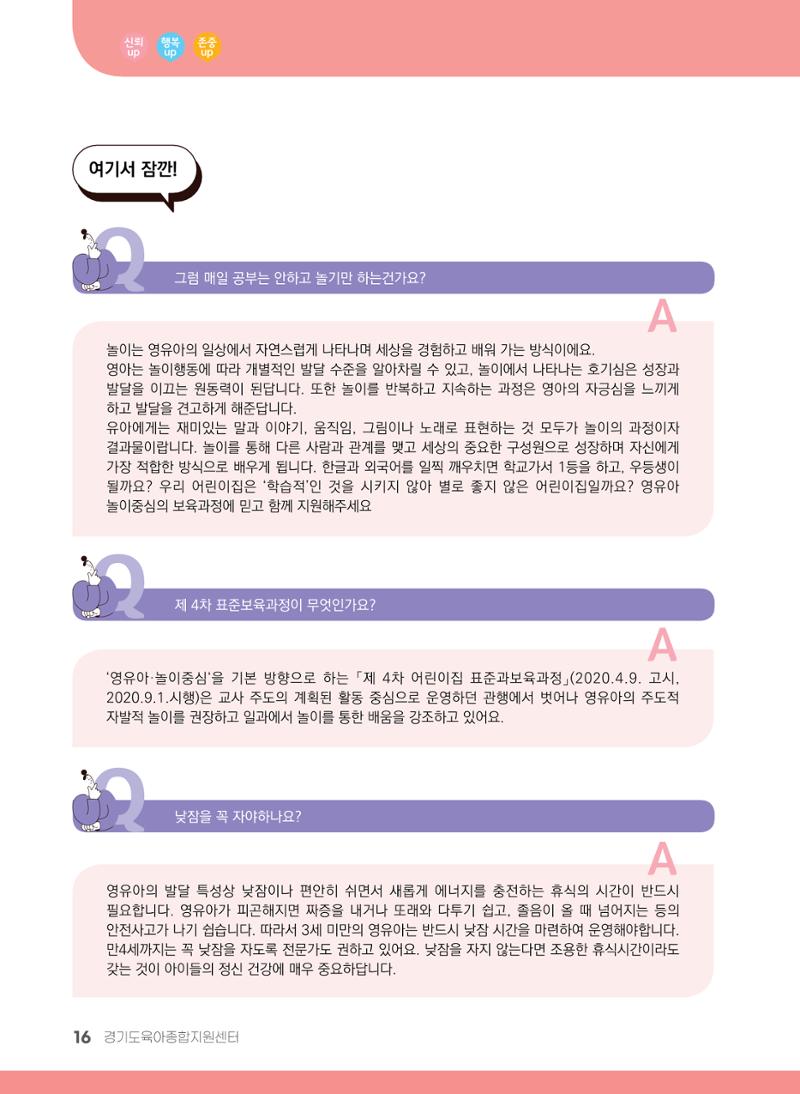 신뢰 up 행복 up 존중 up

여기서 잠깐!

Q 그럼 매일 공부는 안하고 놀기만 하는건가요?

A

놀이는 영유아의 일상에서 자연스럽게 나타나며 세상을 경험하고 배워 가는 방식이에요.
영아는 놀이행동에 따라 개별적인 발달 수준을 알아차릴 수 있고, 놀이에서 나타나는 호기심은 성장과 발달을 이끄는 원동력이 된답니다. 또한 놀이를 반복하고 지속하는 과정은 영아의 자긍심을 느끼게 하고 발달을 견고하게 해준답니다.
유아에게는 재미있는 말과 이야기, 움직임, 그림이나 노래로 표현하는 것 모두가 놀이의 과정이자 결과물이랍니다. 놀이를 통해 다른 사람과 관계를 맺고 세상의 중요한 구성원으로 성장하며 자신에게 가장 적합한 방식으로 배우게 됩니다. 한글과 외국어를 일찍 깨우치면 학교가서 1등을 하고, 우등생이 될까요? 우리 어린이집은 '학습적'인 것을 시키지 않아 별로 좋지 않은 어린이집일까요? 영유아 놀이중심의 보육과정에 믿고 함께 지원해주세요

Q 제 4차 표준보육과정이 무엇인가요?

A

'영유아·놀이중심'을 기본 방향으로 하는 「제 4차 어린이집 표준과보육과정」(2020.4.9. 고시, 2020.9.1.시행)은 교사 주도의 계획된 활동 중심으로 운영하던 관행에서 벗어나 영유아의 주도적 자발적 놀이를 권장하고 일과에서 놀이를 통한 배움을 강조하고 있어요.

Q 낮잠을 꼭 자야하나요?

A

영유아의 발달 특성상 낮잠이나 편안히 쉬면서 새롭게 에너지를 충전하는 휴식의 시간이 반드시 필요합니다. 영유아가 피곤해지면 짜증을 내거나 또래와 다투기 쉽고, 졸음이 올 때 넘어지는 등의 안전사고가 나기 쉽습니다. 따라서 3세 미만의 영유아는 반드시 낮잠 시간을 마련하여 운영해야합니다. 만4세까지는 꼭 낮잠을 자도록 전문가도 권하고 있어요. 낮잠을 자지 않는다면 조용한 휴식시간이라도 갖는 것이 아이들의 정신 건강에 매우 중요하답니다.

16 경기도육아종합지원센터